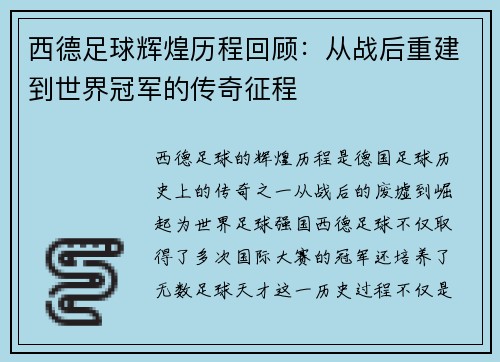 西德足球辉煌历程回顾：从战后重建到世界冠军的传奇征程

西德足球的辉煌历程是德国足球历史上的传奇之一从战后的废墟到崛起为世界足球强国西德足球不仅取得了多次国际大赛的冠军还培养了无数足球天才这一历史过程不仅是